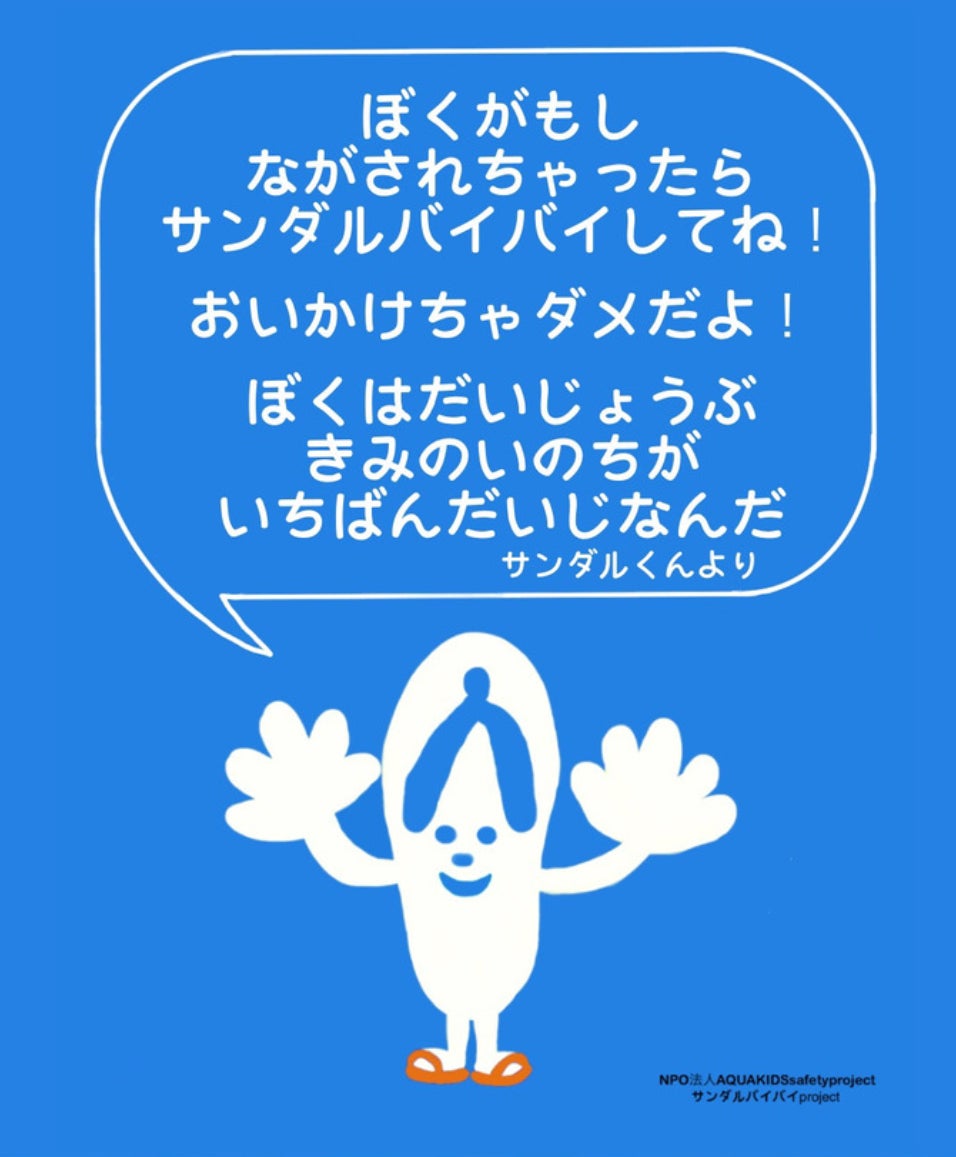 ぼくがもし
ながされちゃったら
サンダルバイバイしてね！

おいかけちゃダメだよ！

ぼくはだいじょうぶ
きみのいのちが
いちばんだいじなんだ
サンダルくんより

NPO法人AQUAKIDSsafetyproject
サンダルバイバイproject